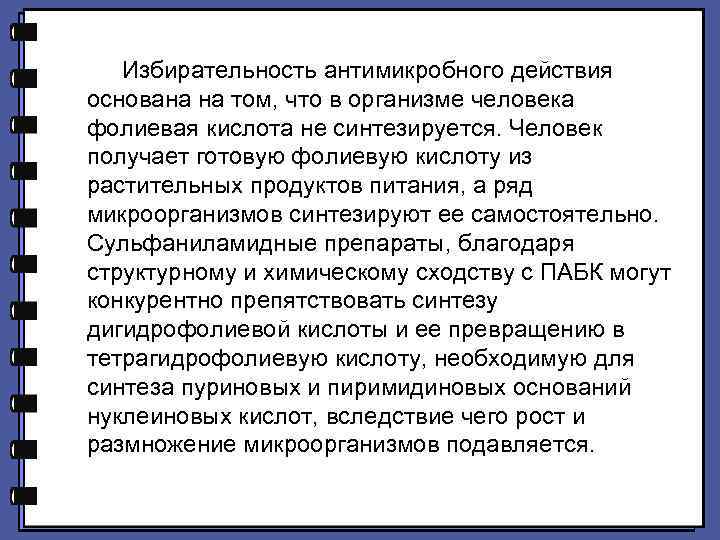 Избирательность антимикробного действия основана на том, что в организме человека фолиевая кислота не синтезируется. Человек получает готовую фолиевую кислоту из растительных продуктов питания, а ряд микроорганизмов синтезируют ее самостоятельно. Сульфаниламидные препараты, благодаря структурному и химическому сходству с ПАБК могут конкурентно препятствовать синтезу дигидрофолиевой кислоты и ее превращению в тетрагидрофолиевую кислоту, необходимую для синтеза пуриновых и пиримидиновых оснований нуклеиновых кислот, вследствие чего рост и размножение микроорганизмов подавляется.